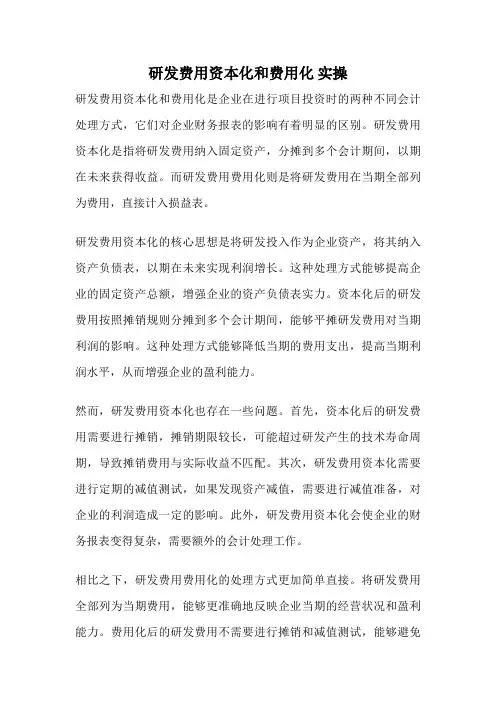 研发费用资本化和费用化 实操

研发费用资本化和费用化是企业在进行项目投资时的两种不同会计处理方式，它们对企业财务报表的影响有着明显的区别。研发费用资本化是指将研发费用纳入固定资产，分摊到多个会计期间，以期在未来获得收益。而研发费用费用化则是将研发费用在当期全部列为费用，直接计入损益表。

研发费用资本化的核心思想是将研发投入作为企业资产，将其纳入资产负债表，以期在未来实现利润增长。这种处理方式能够提高企业的固定资产总额，增强企业的资产负债表实力。资本化后的研发费用按照摊销规则分摊到多个会计期间，能够平摊研发费用对当期利润的影响。这种处理方式能够降低当期的费用支出，提高当期利润水平，从而增强企业的盈利能力。

然而，研发费用资本化也存在一些问题。首先，资本化后的研发费用需要进行摊销，摊销期限较长，可能超过研发产生的技术寿命周期，导致摊销费用与实际收益不匹配。其次，研发费用资本化需要进行定期的减值测试，如果发现资产减值，需要进行减值准备，对企业的利润造成一定的影响。此外，研发费用资本化会使企业的财务报表变得复杂，需要额外的会计处理工作。

相比之下，研发费用费用化的处理方式更加简单直接。将研发费用全部列为当期费用，能够更准确地反映企业当期的经营状况和盈利能力。费用化后的研发费用不需要进行摊销和减值测试，能够避免